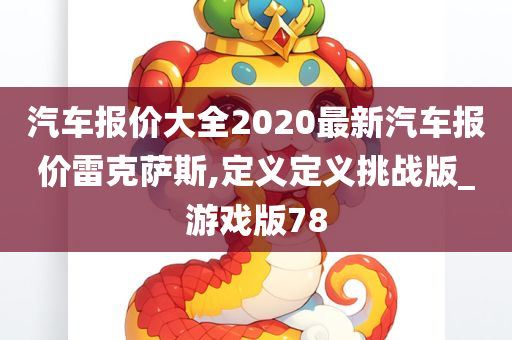 汽车报价大全2020最新汽车报价雷克萨斯,定义定义挑战版_游戏版78